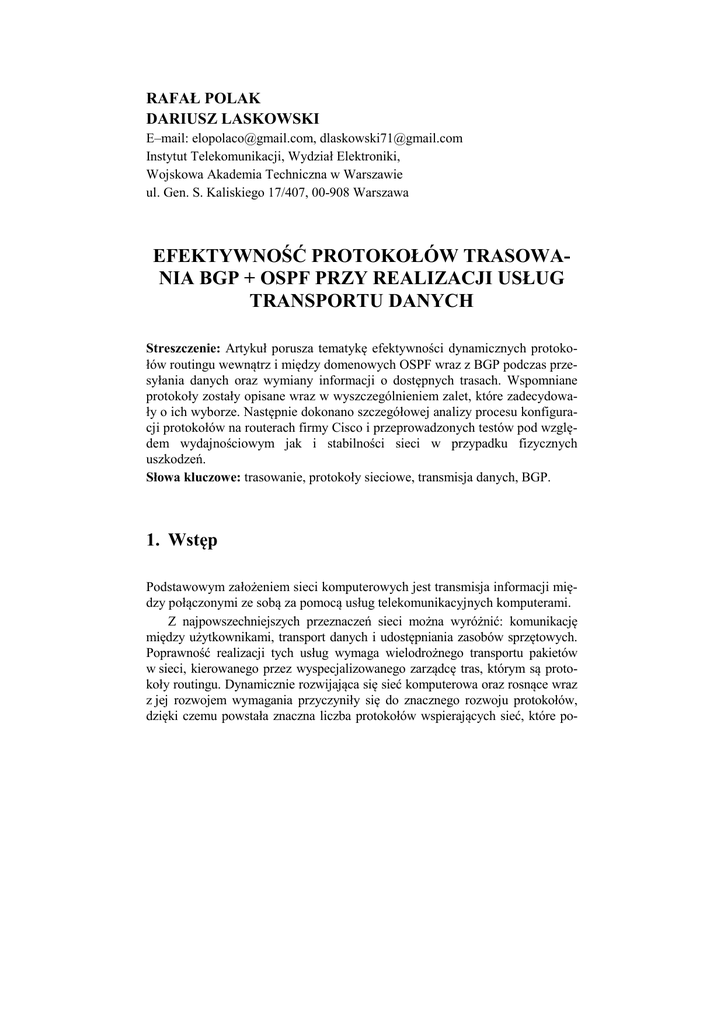 RAFAŁ POLAK
DARIUSZ LASKOWSKI
E–mail: elopolaco@gmail.com, dlaskowski71@gmail.com
Instytut Telekomunikacji, Wydział Elektroniki,
Wojskowa Akademia Techniczna w Warszawie
ul. Gen. S. Kaliskiego 17/407, 00-908 Warszawa

EFEKTYWNOŚĆ PROTOKOŁÓW TRASOWANIA BGP + OSPF PRZY REALIZACJI USŁUG TRANSPORTU DANYCH

Streszczenie: Artykuł porusza tematykę efektywności dynamicznych protokołów routingu wewnątrz i między domenowych OSPF wraz z BGP podczas przesyłania danych oraz wymiany informacji o dostępnych trasach. Wspomniane protokoły zostały opisane wraz w wyszczególnieniem zalet, które zadecydowały o ich wyborze. Następnie dokonano szczegółowej analizy procesu konfiguracji protokołów na routerach firmy Cisco i przeprowadzonych testów pod względem wydajnościowym jak i stabilności sieci w przypadku fizycznych uszkodzeń.
Słowa kluczowe: trasowanie, protokoły sieciowe, transmisja danych, BGP.

1. Wstęp

Podstawowym założeniem sieci komputerowych jest transmisja informacji między połączonymi ze sobą za pomocą usług telekomunikacyjnych komputerami.

Z najpowszechniejszych przeznaczeń sieci można wyróżnić: komunikację między użytkownikami, transport danych i udostępniania zasobów sprzętowych. Poprawność realizacji tych usług wymaga wielodrożnego transportu pakietów w sieci, kierowanego przez wyspecjalizowanego zarządcę tras, którym są protokoły routingu. Dynamicznie rozwijająca się sieć komputerowa oraz rosnące wraz z jej rozwojem wymagania przyczyniły się do znacznego rozwoju protokołów, dzięki czemu powstała znaczna liczba protokołów wspierających sieć, które po-